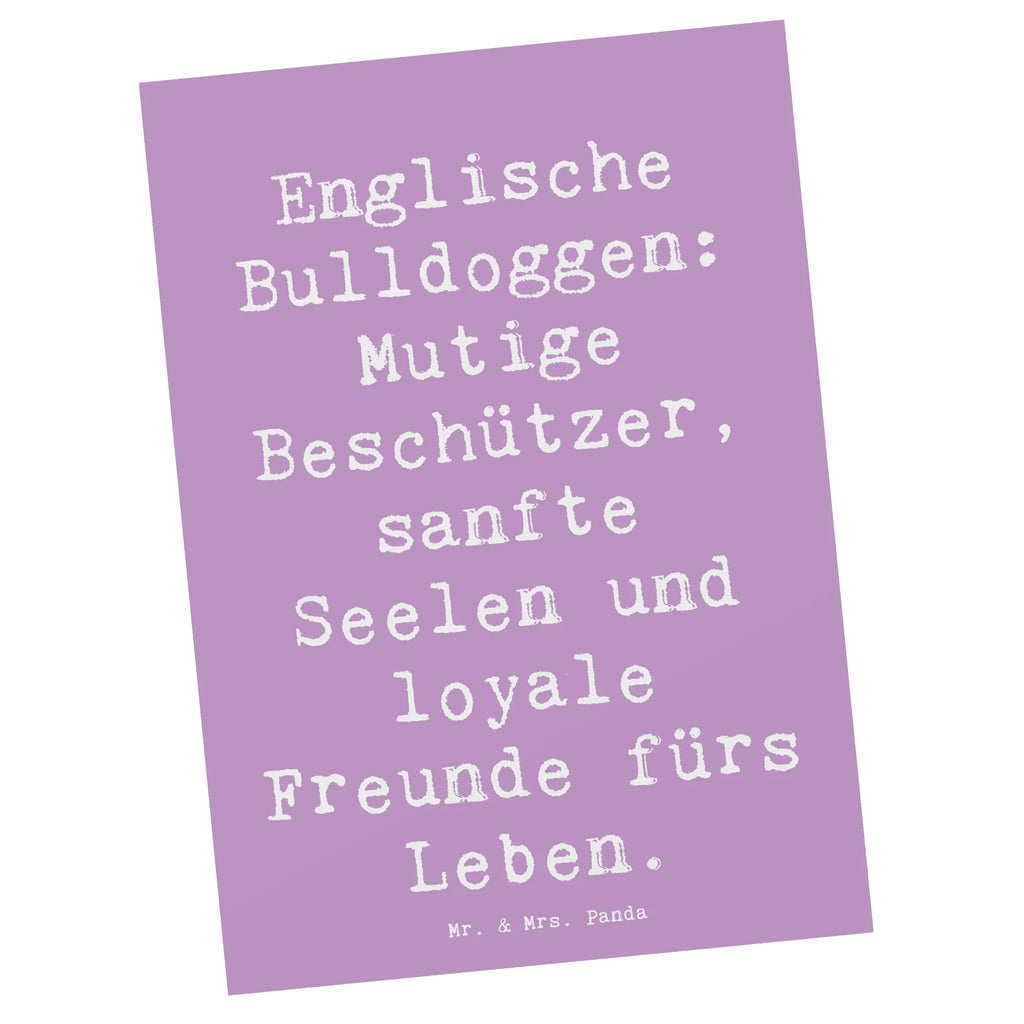 Englische Bulldoggen: Mutige Beschützer, sanfte Seelen und loyale Freunde fürs Leben.

Mr. & Mrs. Panda